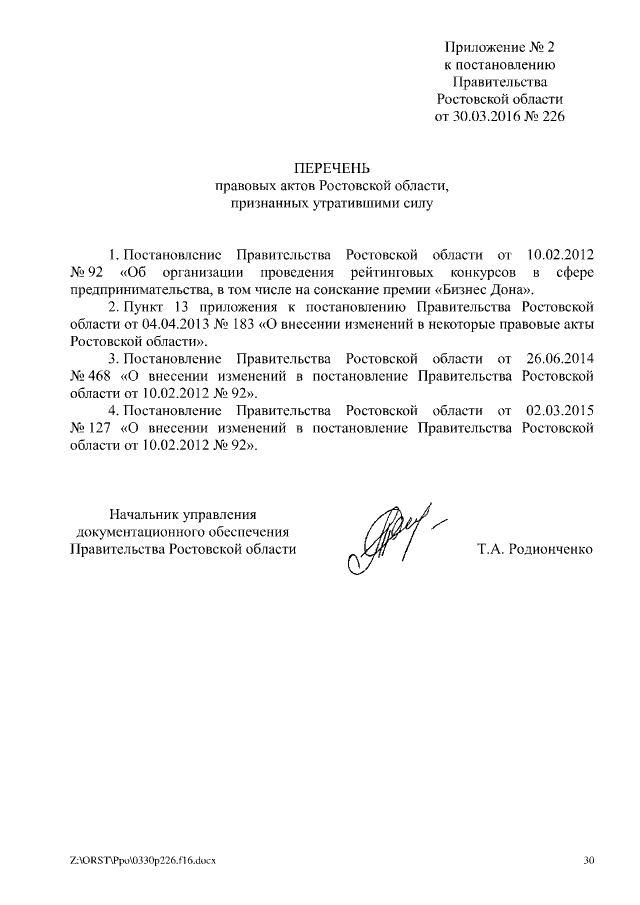 Приложение № 2
к постановлению
Правительства
Ростовской области
от 30.03.2016 № 226

ПЕРЕЧЕНЬ
правовых актов Ростовской области,
признанных утратившими силу

1. Постановление Правительства Ростовской области от 10.02.2012 № 92 «Об организации проведения рейтинговых конкурсов в сфере предпринимательства, в том числе на соискание премии «Бизнес Дона».

2. Пункт 13 приложения к постановлению Правительства Ростовской области от 04.04.2013 № 183 «О внесении изменений в некоторые правовые акты Ростовской области».

3. Постановление Правительства Ростовской области от 26.06.2014 № 468 «О внесении изменений в постановление Правительства Ростовской области от 10.02.2012 № 92».

4. Постановление Правительства Ростовской области от 02.03.2015 № 127 «О внесении изменений в постановление Правительства Ростовской области от 10.02.2012 № 92».

Начальник управления
документационного обеспечения
Правительства Ростовской области

Т.А. Родионченко

Z:\ORST\Ppo\0330p226.f16.docx

30